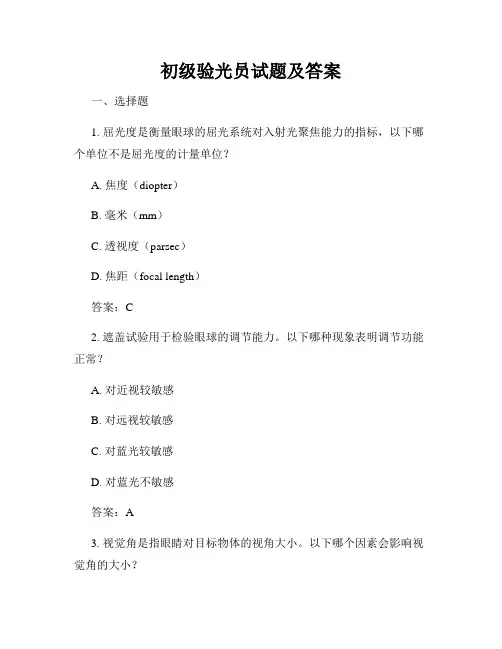 初级验光员试题及答案

一、选择题

1. 屈光度是衡量眼球的屈光系统对入射光聚焦能力的指标，以下哪个单位不是屈光度的计量单位？

A. 焦度（diopter）

B. 毫米（mm）

C. 透视度（parsec）

D. 焦距（focal length）

答案：C

2. 遮盖试验用于检验眼球的调节能力。以下哪种现象表明调节功能正常？

A. 对近视较敏感

B. 对远视较敏感

C. 对蓝光较敏感

D. 对蓝光不敏感

答案：A

3. 视觉角是指眼睛对目标物体的视角大小。以下哪个因素会影响视觉角的大小？